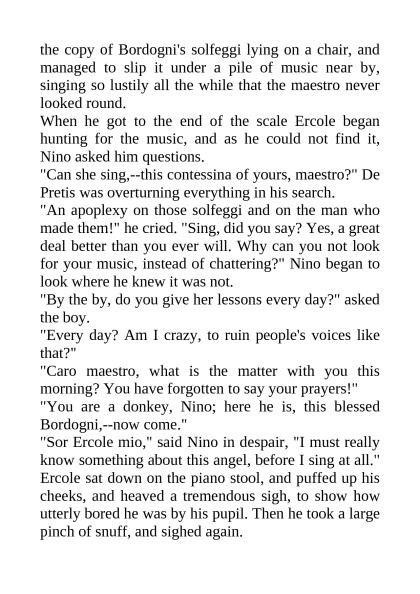 the copy of Bordogni's solfeggi lying on a chair, and managed to slip it under a pile of music near by, singing so lustily all the while that the maestro never looked round.
When he got to the end of the scale Ercole began hunting for the music, and as he could not find it, Nino asked him questions.
"Can she sing,--this contessina of yours, maestro?" De Pretis was overturning everything in his search.
"An apoplexy on those solfeggi and on the man who made them!" he cried. "Sing, did you say? Yes, a great deal better than you ever will. Why can you not look for your music, instead of chattering?" Nino began to look where he knew it was not.
"By the by, do you give her lessons every day?" asked the boy.
"Every day? Am I crazy, to ruin people's voices like that?"
"Caro maestro, what is the matter with you this morning? You have forgotten to say your prayers!"
"You are a donkey, Nino; here he is, this blessed Bordogni,--now come."
"Sor Ercole mio," said Nino in despair, "I must really know something about this angel, before I sing at all."
Ercole sat down on the piano stool, and puffed up his cheeks, and heaved a tremendous sigh, to show how utterly bored he was by his pupil. Then he took a large pinch of snuff, and sighed again.